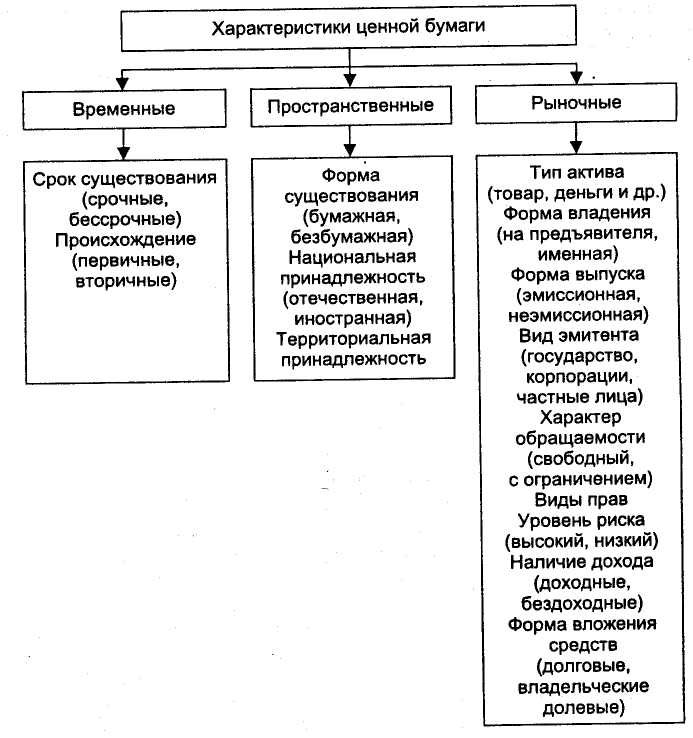 Характеристики ценной бумаги

Временные

Пространственные

Рыночные

Срок существования (срочные, бессрочные)
Происхождение (первичные, вторичные)

Форма существования (бумажная, безбумажная)
Национальная принадлежность (отечественная, иностранная)
Территориальная принадлежность

Тип актива (товар, деньги и др.)
Форма владения (на предъявителя, именная)
Форма выпуска (эмиссионная, неэмиссионная)
Вид эмитента (государство, корпорации, частные лица)
Характер обращаемости (свободный, с ограничением)
Виды прав
Уровень риска (высокий, низкий)
Наличие дохода (доходные, бездоходные)
Форма вложения средств (долговые, владельческие долевые)